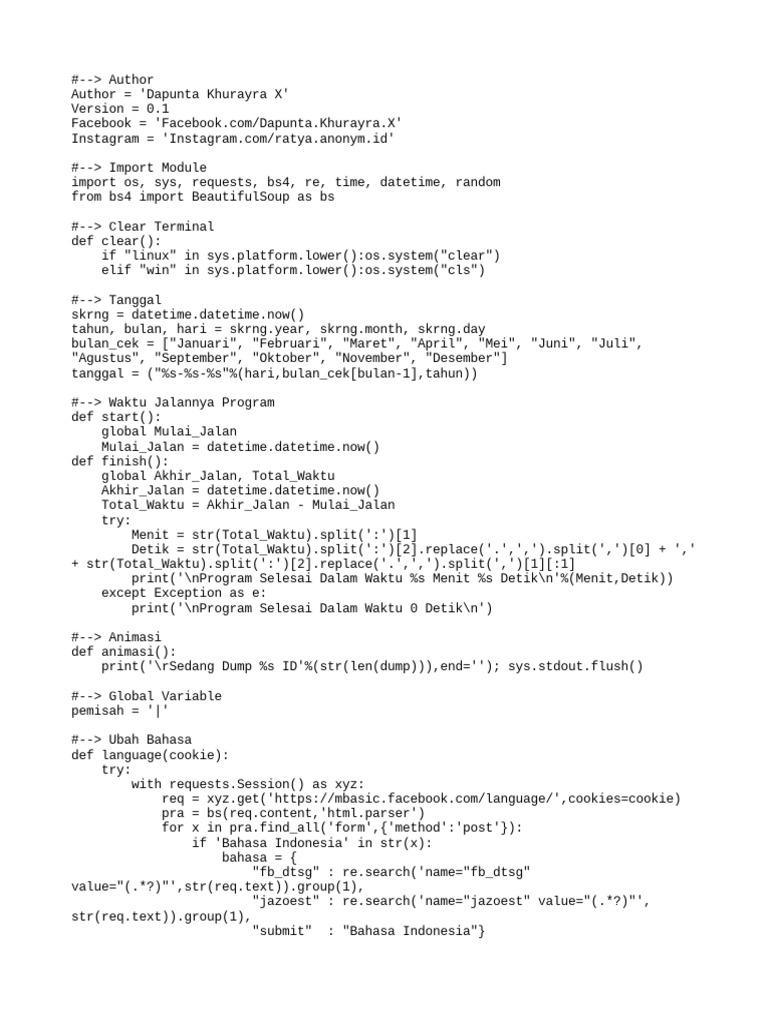 #--> Author
Author = 'Dapunta Khurayra X'
Version = 0.1
Facebook = 'Facebook.com/Dapunta.Khurayra.X'
Instagram = 'Instagram.com/ratya.anonym.id'

#--> Import Module
import os, sys, requests, bs4, re, time, datetime, random
from bs4 import BeautifulSoup as bs

#--> Clear Terminal
def clear():
    if "linux" in sys.platform.lower():os.system("clear")
    elif "win" in sys.platform.lower():os.system("cls")

#--> Tanggal
skrng = datetime.datetime.now()
tahun, bulan, hari = skrng.year, skrng.month, skrng.day
bulan_cek = ["Januari", "Februari", "Maret", "April", "Mei", "Juni", "Juli",
"Agustus", "September", "Oktober", "November", "Desember"]
tanggal = ("%s-%s-%s"%(hari,bulan_cek[bulan-1],tahun))

#--> Waktu Jalannya Program
def start():
    global Mulai_Jalan
    Mulai_Jalan = datetime.datetime.now()
def finish():
    global Akhir_Jalan, Total_Waktu
    Akhir_Jalan = datetime.datetime.now()
    Total_Waktu = Akhir_Jalan - Mulai_Jalan
    try:
        Menit = str(Total_Waktu).split(':')[1]
        Detik = str(Total_Waktu).split(':')[2].replace('.',',').split(',')[0] + ','
+ str(Total_Waktu).split(':')[2].replace('.',',').split(',')[1][:1]
        print('\nProgram Selesai Dalam Waktu %s Menit %s Detik\n'%(Menit,Detik))
    except Exception as e:
        print('\nProgram Selesai Dalam Waktu 0 Detik\n')

#--> Animasi
def animasi():
    print('\rSedang Dump %s ID'%(str(len(dump))),end=''); sys.stdout.flush()

#--> Global Variable
pemisah = '|'

#--> Ubah Bahasa
def language(cookie):
    try:
        with requests.Session() as xyz:
            req = xyz.get('https://mbasic.facebook.com/language/',cookies=cookie)
            pra = bs(req.content,'html.parser')
            for x in pra.find_all('form',{'method':'post'}):
                if 'Bahasa Indonesia' in str(x):
                    bahasa = {
                        "fb_dtsg" : re.search('name="fb_dtsg"
value="(.*?)"',str(req.text)).group(1),
                        "jazoest" : re.search('name="jazoest" value="(.*?)"',
str(req.text)).group(1),
                        "submit"  : "Bahasa Indonesia"}